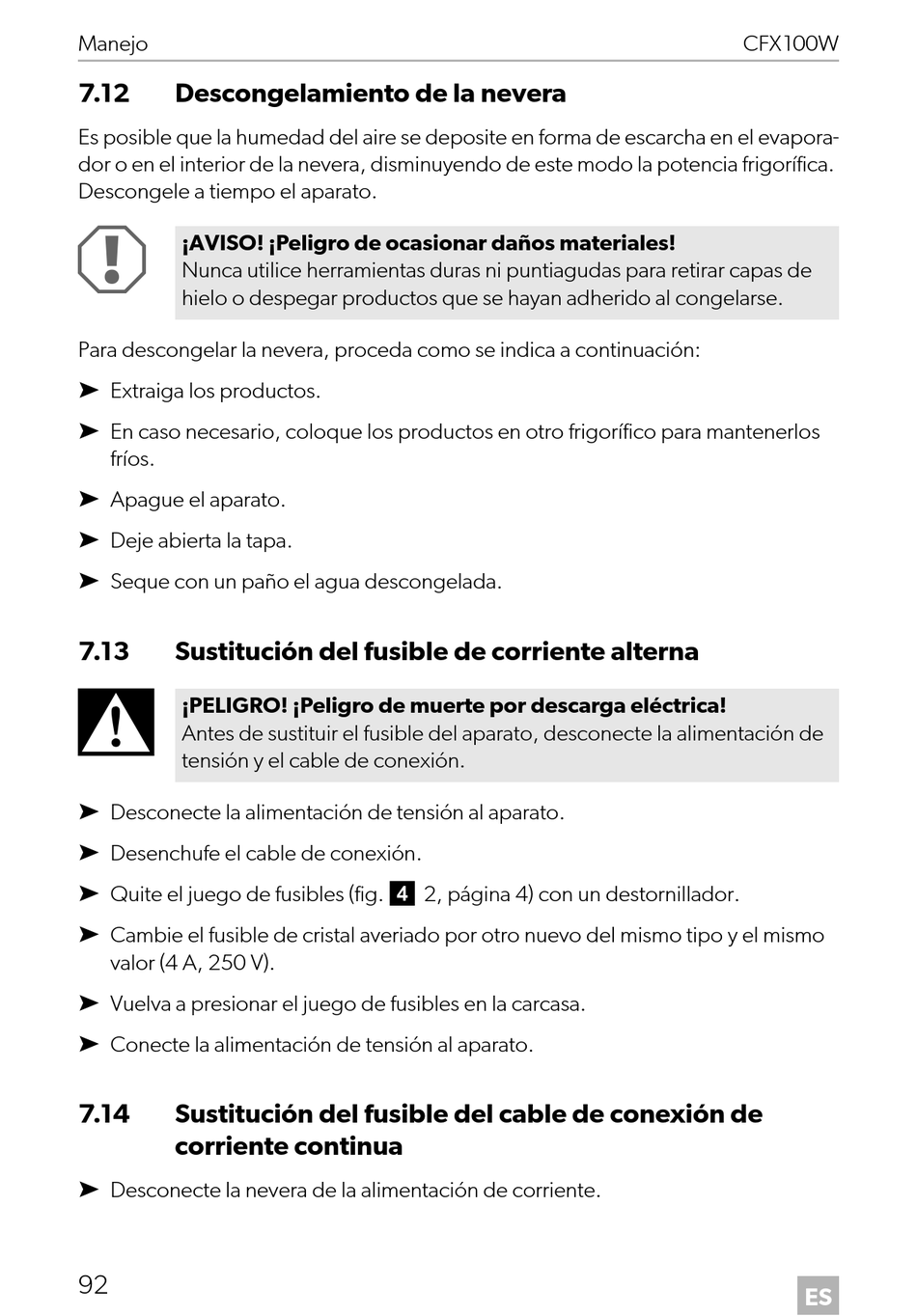 Manejo CFX100W

7.12 Descongelamiento de la nevera

Es posible que la humedad del aire se deposite en forma de escarcha en el evaporador o en el interior de la nevera, disminuyendo de este modo la potencia frigorífica. Descongele a tiempo el aparato.

¡AVISO! ¡Peligro de ocasionar daños materiales!
Nunca utilice herramientas duras ni puntiagudas para retirar capas de hielo o despegar productos que se hayan adherido al congelarse.

Para descongelar la nevera, proceda como se indica a continuación:

➤ Extraiga los productos.

➤ En caso necesario, coloque los productos en otro frigorífico para mantenerlos fríos.

➤ Apague el aparato.

➤ Deje abierta la tapa.

➤ Seque con un paño el agua descongelada.

7.13 Sustitución del fusible de corriente alterna

¡PELIGRO! ¡Peligro de muerte por descarga eléctrica!
Antes de sustituir el fusible del aparato, desconecte la alimentación de tensión y el cable de conexión.

➤ Desconecte la alimentación de tensión al aparato.

➤ Desenchufe el cable de conexión.

➤ Quite el juego de fusibles (fig. 4 2, página 4) con un destornillador.

➤ Cambie el fusible de cristal averiado por otro nuevo del mismo tipo y el mismo valor (4 A, 250 V).

➤ Vuelva a presionar el juego de fusibles en la carcasa.

➤ Conecte la alimentación de tensión al aparato.

7.14 Sustitución del fusible del cable de conexión de corriente continua

➤ Desconecte la nevera de la alimentación de corriente.

92 ES